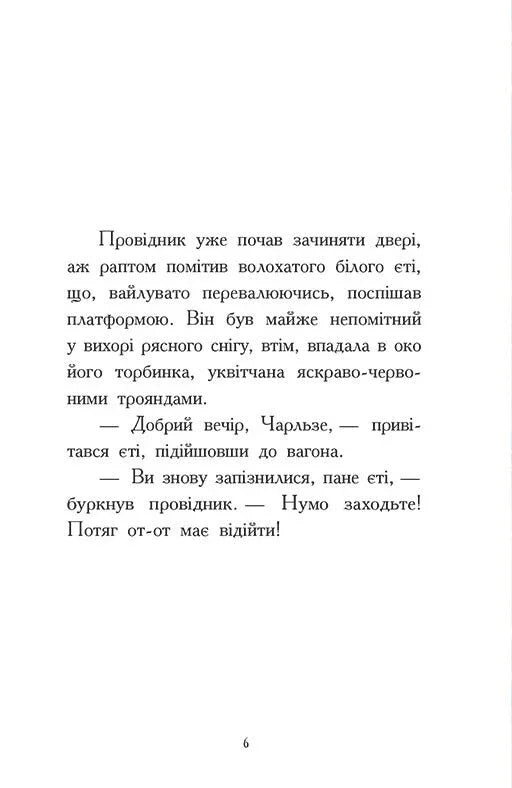 Провідник уже почав зачиняти двері, аж раптом помітив волохатого білого єті, що, вайлувато перевалюючись, поспішав платформою. Він був майже непомітний у вихорі рясного снігу, втім, впадала в око його торбинка, уквітчана яскраво-червоними трояндами.

— Добрий вечір, Чарльзе, — привітався єті, підійшовши до вагона.

— Ви знову запізнилися, пане єті, — буркнув провідник. — Нумо заходьте! Потяг от-от має відійти!

6